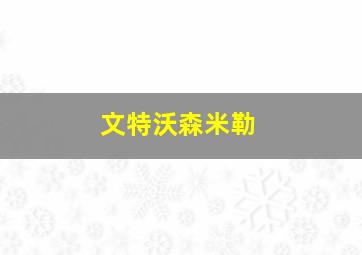 文特沃森米勒